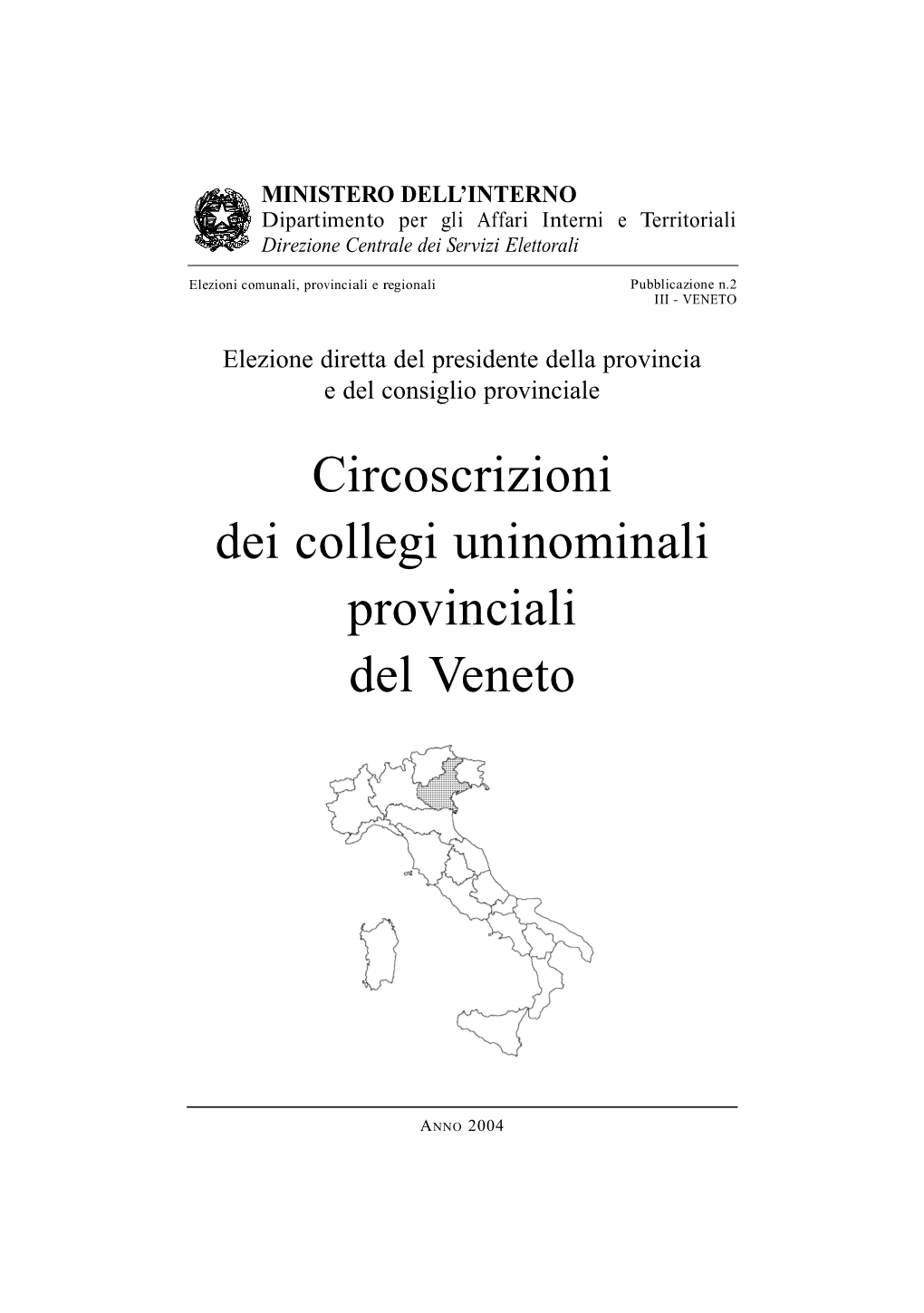 MINISTERO DELL'INTERNO
Dipartimento per gli Affari Interni e Territoriali
Direzione Centrale dei Servizi Elettorali

Elezioni comunali, provinciali e regionali

Pubblicazione n.2
III - VENETO

Elezione diretta del presidente della provincia e del consiglio provinciale

Circoscrizioni dei collegi uninominali provinciali del Veneto

ANNO 2004